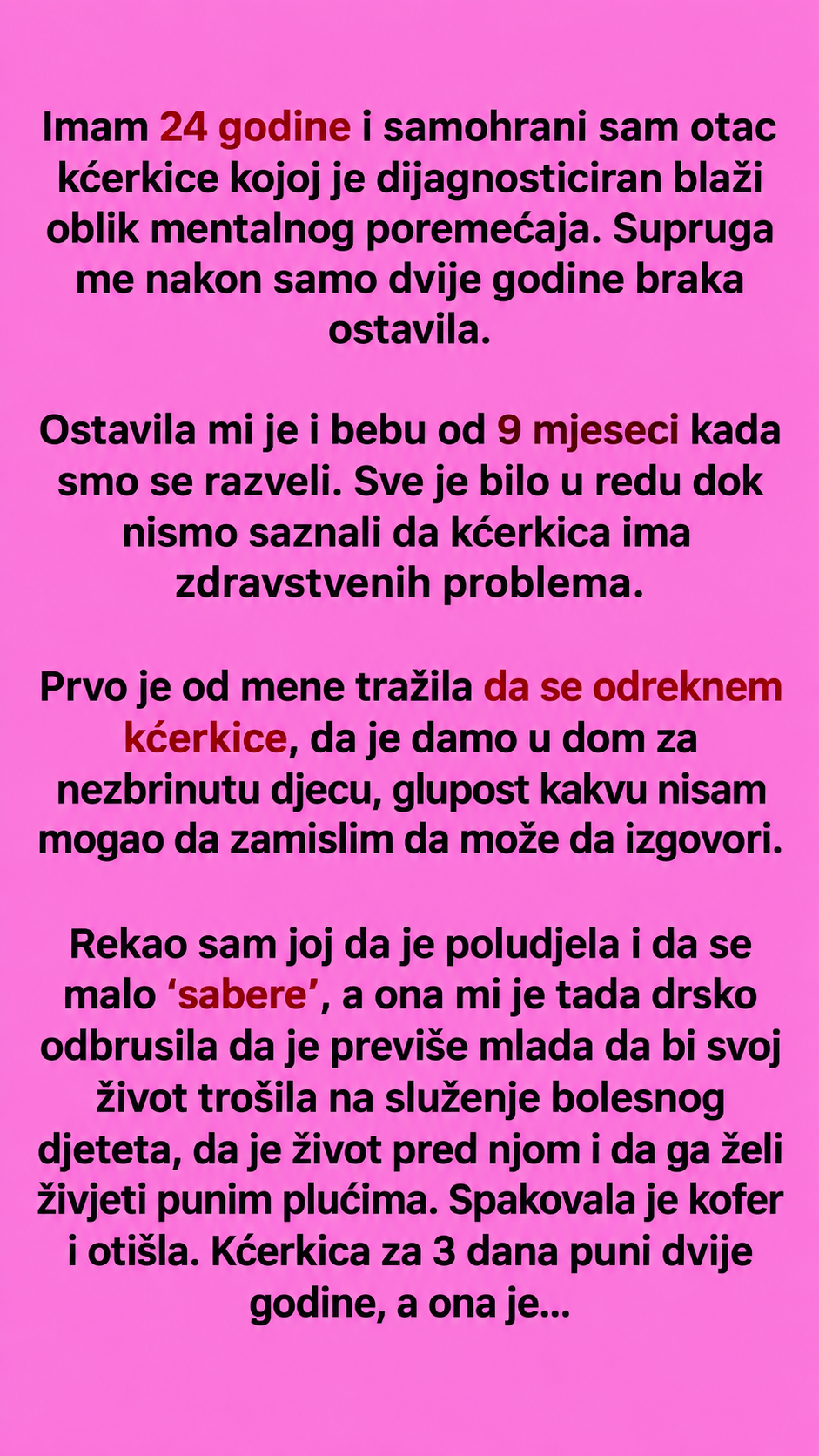 Imam 24 godine i samohrani sam otac kćerkice kojoj je dijagnosticiran blaži oblik mentalnog poremećaja. Supruga me nakon samo dvije godine braka ostavila.

Ostavila mi je i bebu od 9 mjeseci kada smo se razveli. Sve je bilo u redu dok nismo saznali da kćerkica ima zdravstvenih problema.

Prvo je od mene tražila da se odreknem kćerkice, da je damo u dom za nezbrinutu djecu, glupost kakvu nisam mogao da zamislim da može da izgovori.

Rekao sam joj da je poludjela i da se malo 'sabere', a ona mi je tada drsko odbrusila da je previše mlada da bi svoj život trošila na služenje bolesnog djeteta, da je život pred njom i da ga želi živjeti punim plućima. Spakovala je kofer i otišla. Kćerkica za 3 dana puni dvije godine, a ona je...